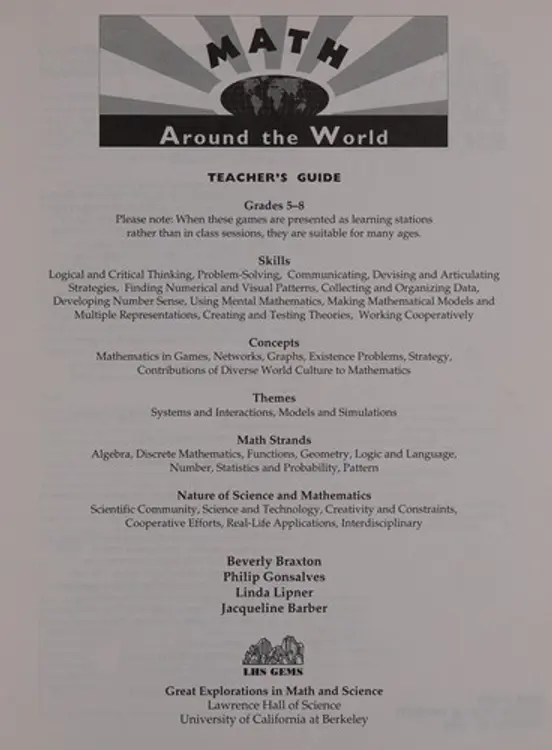 MATH

Around the World

TEACHER'S GUIDE

Grades 5–8
Please note: When these games are presented as learning stations rather than in class sessions, they are suitable for many ages.

Skills
Logical and Critical Thinking, Problem-Solving, Communicating, Devising and Articulating Strategies, Finding Numerical and Visual Patterns, Collecting and Organizing Data, Developing Number Sense, Using Mental Mathematics, Making Mathematical Models and Multiple Representations, Creating and Testing Theories, Working Cooperatively

Concepts
Mathematics in Games, Networks, Graphs, Existence Problems, Strategy, Contributions of Diverse World Culture to Mathematics

Themes
Systems and Interactions, Models and Simulations

Math Strands
Algebra, Discrete Mathematics, Functions, Geometry, Logic and Language, Number, Statistics and Probability, Pattern

Nature of Science and Mathematics
Scientific Community, Science and Technology, Creativity and Constraints, Cooperative Efforts, Real-Life Applications, Interdisciplinary

Beverly Braxton
Philip Gonsalves
Linda Lipner
Jacqueline Barber

LHS GEMS

Great Explorations in Math and Science
Lawrence Hall of Science
University of California at Berkeley